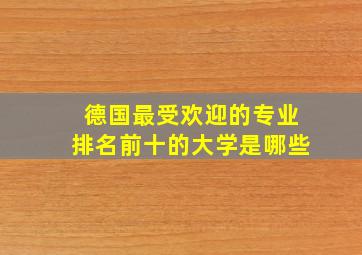 德国最受欢迎的专业
排名前十的大学是哪些